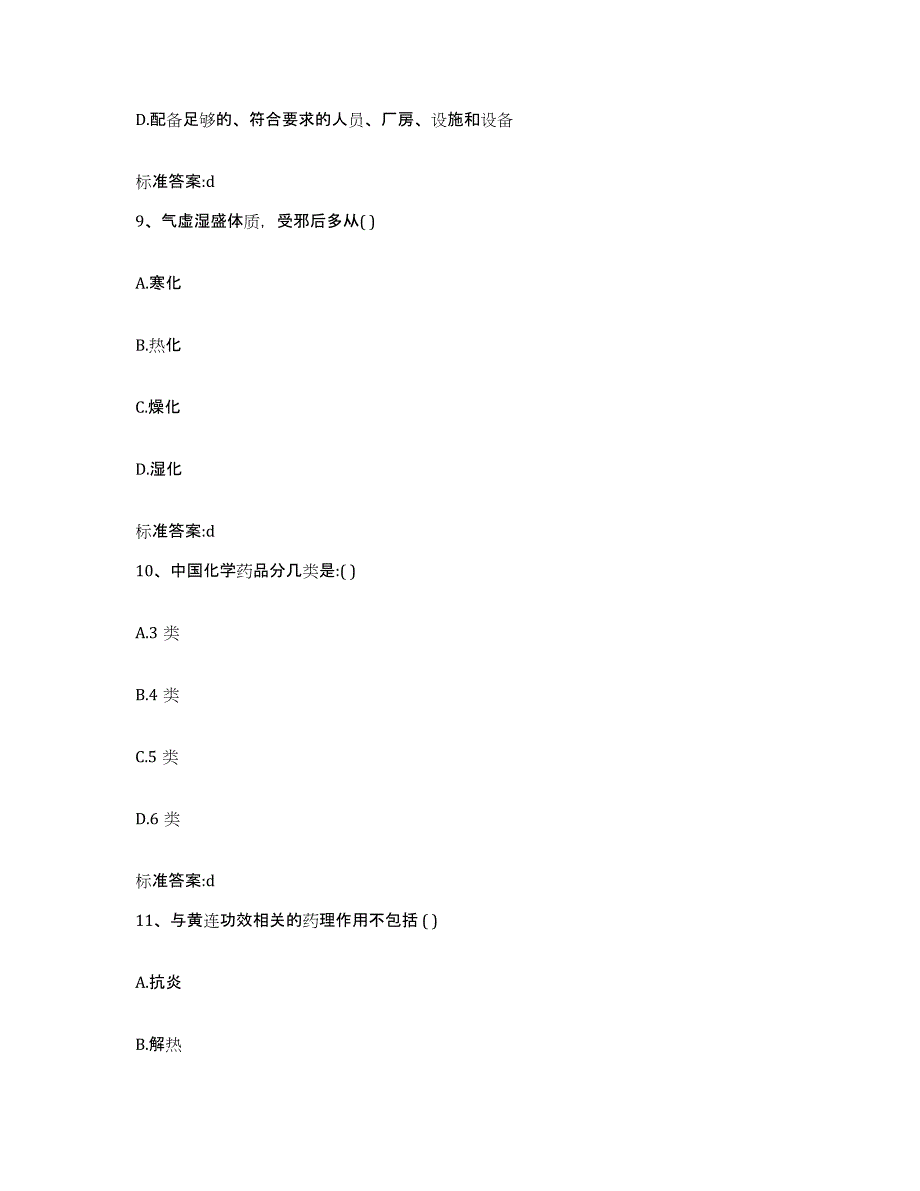 D.配备足够的、符合要求的人员、厂房、设施和设备

标准答案:d

9、气虚湿盛体质，受邪后多从( )

A.寒化

B.热化

C.燥化

D.湿化

标准答案:d

10、中国化学药品分几类是:( )

A.3 类

B.4 类

C.5 类

D.6 类

标准答案:d

11、与黄连功效相关的药理作用不包括 ( )

A.抗炎

B.解热